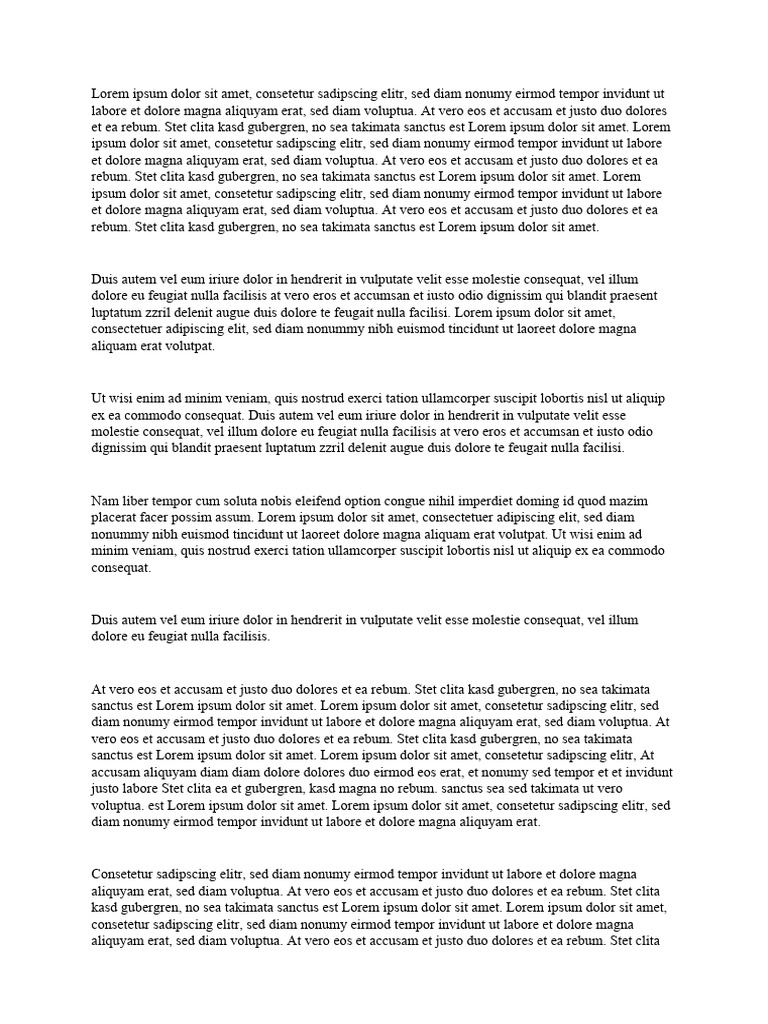 Lorem ipsum dolor sit amet, consetetur sadipscing elitr, sed diam nonumy eirmod tempor invidunt ut labore et dolore magna aliquyam erat, sed diam voluptua. At vero eos et accusam et justo duo dolores et ea rebum. Stet clita kasd gubergren, no sea takimata sanctus est Lorem ipsum dolor sit amet. Lorem ipsum dolor sit amet, consetetur sadipscing elitr, sed diam nonumy eirmod tempor invidunt ut labore et dolore magna aliquyam erat, sed diam voluptua. At vero eos et accusam et justo duo dolores et ea rebum. Stet clita kasd gubergren, no sea takimata sanctus est Lorem ipsum dolor sit amet. Lorem ipsum dolor sit amet, consetetur sadipscing elitr, sed diam nonumy eirmod tempor invidunt ut labore et dolore magna aliquyam erat, sed diam voluptua. At vero eos et accusam et justo duo dolores et ea rebum. Stet clita kasd gubergren, no sea takimata sanctus est Lorem ipsum dolor sit amet.

Duis autem vel eum iriure dolor in hendrerit in vulputate velit esse molestie consequat, vel illum dolore eu feugiat nulla facilisis at vero eros et accumsan et iusto odio dignissim qui blandit praesent luptatum zzril delenit augue duis dolore te feugait nulla facilisi. Lorem ipsum dolor sit amet, consectetuer adipiscing elit, sed diam nonummy nibh euismod tincidunt ut laoreet dolore magna aliquam erat volutpat.

Ut wisi enim ad minim veniam, quis nostrud exerci tation ullamcorper suscipit lobortis nisl ut aliquip ex ea commodo consequat. Duis autem vel eum iriure dolor in hendrerit in vulputate velit esse molestie consequat, vel illum dolore eu feugiat nulla facilisis at vero eros et accumsan et iusto odio dignissim qui blandit praesent luptatum zzril delenit augue duis dolore te feugait nulla facilisi.

Nam liber tempor cum soluta nobis eleifend option congue nihil imperdiet doming id quod mazim placerat facer possim assum. Lorem ipsum dolor sit amet, consectetuer adipiscing elit, sed diam nonummy nibh euismod tincidunt ut laoreet dolore magna aliquam erat volutpat. Ut wisi enim ad minim veniam, quis nostrud exerci tation ullamcorper suscipit lobortis nisl ut aliquip ex ea commodo consequat.

Duis autem vel eum iriure dolor in hendrerit in vulputate velit esse molestie consequat, vel illum dolore eu feugiat nulla facilisis.

At vero eos et accusam et justo duo dolores et ea rebum. Stet clita kasd gubergren, no sea takimata sanctus est Lorem ipsum dolor sit amet. Lorem ipsum dolor sit amet, consetetur sadipscing elitr, sed diam nonumy eirmod tempor invidunt ut labore et dolore magna aliquyam erat, sed diam voluptua. At vero eos et accusam et justo duo dolores et ea rebum. Stet clita kasd gubergren, no sea takimata sanctus est Lorem ipsum dolor sit amet. Lorem ipsum dolor sit amet, consetetur sadipscing elitr, At accusam aliquyam diam diam dolore dolores duo eirmod eos erat, et nonumy sed tempor et et invidunt justo labore Stet clita ea et gubergren, kasd magna no rebum. sanctus sea sed takimata ut vero voluptua. est Lorem ipsum dolor sit amet. Lorem ipsum dolor sit amet, consetetur sadipscing elitr, sed diam nonumy eirmod tempor invidunt ut labore et dolore magna aliquyam erat.

Consetetur sadipscing elitr, sed diam nonumy eirmod tempor invidunt ut labore et dolore magna aliquyam erat, sed diam voluptua. At vero eos et accusam et justo duo dolores et ea rebum. Stet clita kasd gubergren, no sea takimata sanctus est Lorem ipsum dolor sit amet. Lorem ipsum dolor sit amet, consetetur sadipscing elitr, sed diam nonumy eirmod tempor invidunt ut labore et dolore magna aliquyam erat, sed diam voluptua. At vero eos et accusam et justo duo dolores et ea rebum. Stet clita